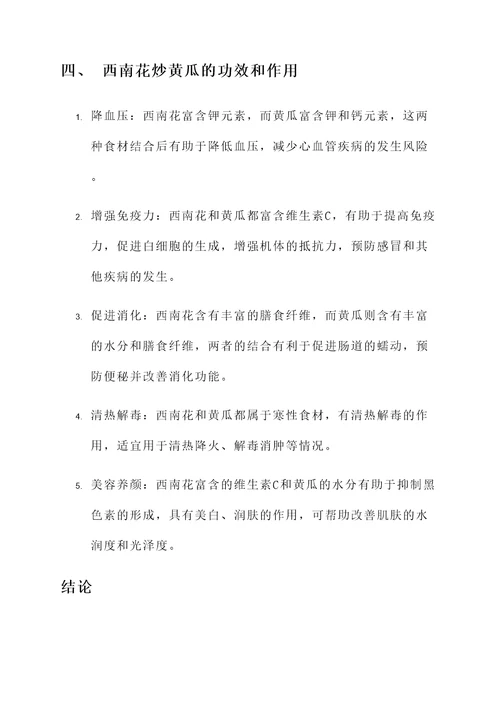 四、 西南花炒黄瓜的功效和作用

1. 降血压：西南花富含钾元素，而黄瓜富含钾和钙元素，这两种食材结合后有助于降低血压，减少心血管疾病的发生风险。

2. 增强免疫力：西南花和黄瓜都富含维生素C，有助于提高免疫力，促进白细胞的生成，增强机体的抵抗力，预防感冒和其他疾病的发生。

3. 促进消化：西南花含有丰富的膳食纤维，而黄瓜则含有丰富的水分和膳食纤维，两者的结合有利于促进肠道的蠕动，预防便秘并改善消化功能。

4. 清热解毒：西南花和黄瓜都属于寒性食材，有清热解毒的作用，适宜用于清热降火、解毒消肿等情况。

5. 美容养颜：西南花富含的维生素C和黄瓜的水分有助于抑制黑色素的形成，具有美白、润肤的作用，可帮助改善肌肤的水润度和光泽度。

结论